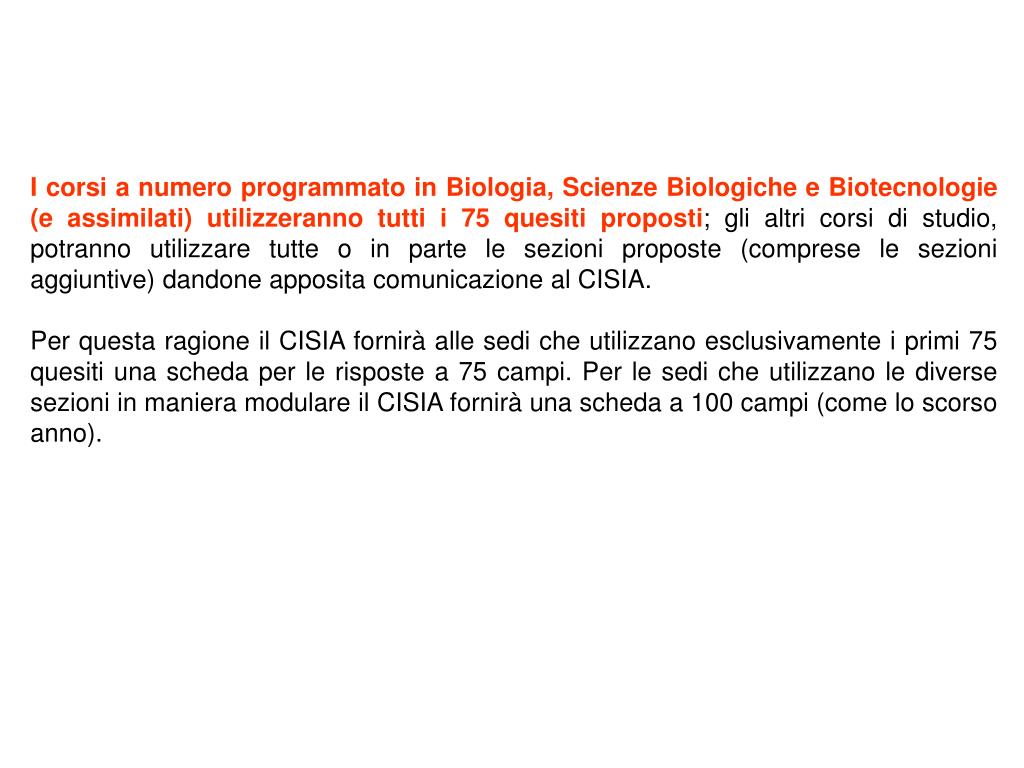 I corsi a numero programmato in Biologia, Scienze Biologiche e Biotecnologie (e assimilati) utilizzeranno tutti i 75 quesiti proposti; gli altri corsi di studio, potranno utilizzare tutte o in parte le sezioni proposte (comprese le sezioni aggiuntive) dandone apposita comunicazione al CISIA.

Per questa ragione il CISIA fornirà alle sedi che utilizzano esclusivamente i primi 75 quesiti una scheda per le risposte a 75 campi. Per le sedi che utilizzano le diverse sezioni in maniera modulare il CISIA fornirà una scheda a 100 campi (come lo scorso anno).